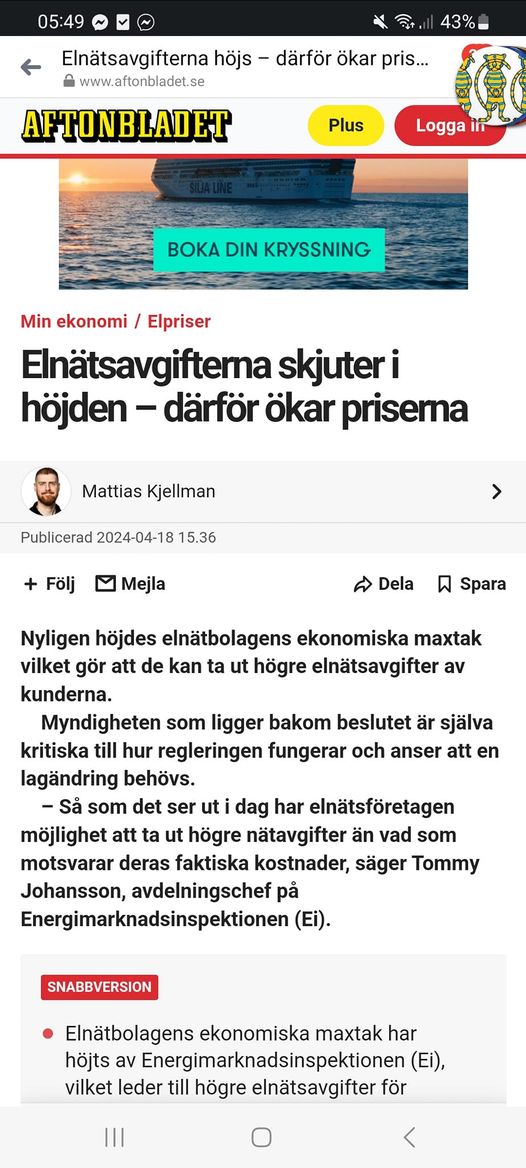 05:49 43%

Elnätsavgifterna höjs – därför ökar pris...
www.aftonbladet.se

AFTONBLADET

Plus

Logga in

SILJA LINE

BOKA DIN KRYSSNING

Min ekonomi / Elpriser

Elnätsavgifterna skjuter i höjden – därför ökar priserna

Mattias Kjellman

Publicerad 2024-04-18 15.36

Följ Mejla Dela Spara

Nyligen höjdes elnätbolagens ekonomiska maxtak vilket gör att de kan ta ut högre elnätsavgifter av kunderna.

Myndigheten som ligger bakom beslutet är själva kritiska till hur regleringen fungerar och anser att en lagändring behövs.

– Så som det ser ut i dag har elnätsföretagen möjlighet att ta ut högre nätavgifter än vad som motsvarar deras faktiska kostnader, säger Tommy Johansson, avdelningschef på Energimarknadsinspektionen (Ei).

SNABBVERSION

Elnätbolagens ekonomiska maxtak har höjts av Energimarknadsinspektionen (Ei), vilket leder till högre elnätsavgifter för